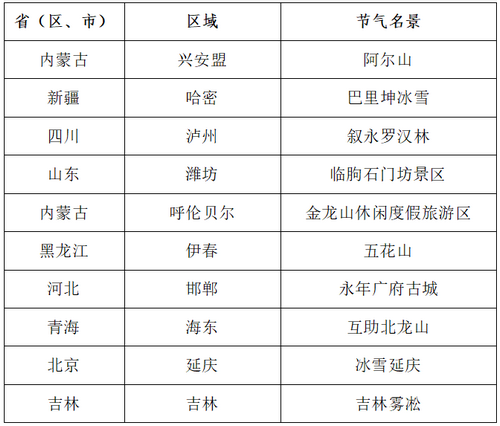 | 省（区、市） | 区域 | 节气名景 |
|---|---|---|
| 内蒙古 | 兴安盟 | 阿尔山 |
| 新疆 | 哈密 | 巴里坤冰雪 |
| 四川 | 泸州 | 叙永罗汉林 |
| 山东 | 潍坊 | 临朐石门坊景区 |
| 内蒙古 | 呼伦贝尔 | 金龙山休闲度假旅游区 |
| 黑龙江 | 伊春 | 五花山 |
| 河北 | 邯郸 | 永年广府古城 |
| 青海 | 海东 | 互助北龙山 |
| 北京 | 延庆 | 冰雪延庆 |
| 吉林 | 吉林 | 吉林雾凇 |